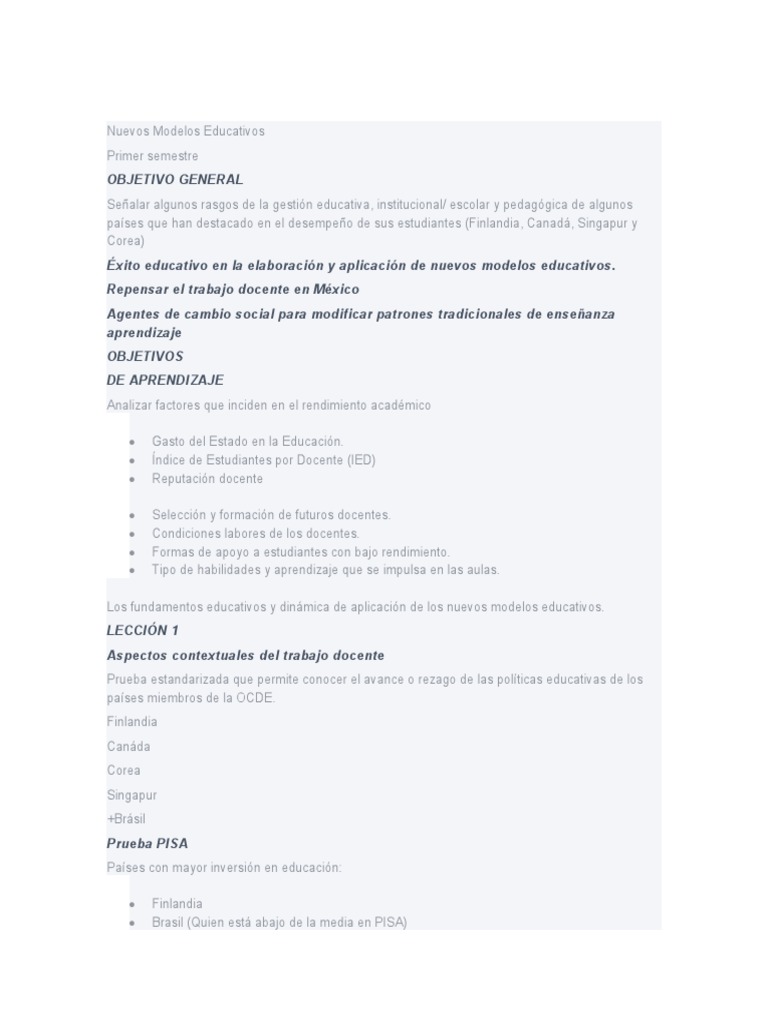 Nuevos Modelos Educativos

Primer semestre

OBJETIVO GENERAL

Señalar algunos rasgos de la gestión educativa, institucional/ escolar y pedagógica de algunos países que han destacado en el desempeño de sus estudiantes (Finlandia, Canadá, Singapur y Corea)

Éxito educativo en la elaboración y aplicación de nuevos modelos educativos.

Repensar el trabajo docente en México

Agentes de cambio social para modificar patrones tradicionales de enseñanza aprendizaje

OBJETIVOS

DE APRENDIZAJE

Analizar factores que inciden en el rendimiento académico

- Gasto del Estado en la Educación.
- Índice de Estudiantes por Docente (IED)
- Reputación docente

- Selección y formación de futuros docentes.
- Condiciones labores de los docentes.
- Formas de apoyo a estudiantes con bajo rendimiento.
- Tipo de habilidades y aprendizaje que se impulsa en las aulas.

Los fundamentos educativos y dinámica de aplicación de los nuevos modelos educativos.

LECCIÓN 1

Aspectos contextuales del trabajo docente

Prueba estandarizada que permite conocer el avance o rezago de las políticas educativas de los países miembros de la OCDE.

Finlandia

Canáda

Corea

Singapur

+Brásil

Prueba PISA

Países con mayor inversión en educación:

- Finlandia
- Brasil (Quien está abajo de la media en PISA)